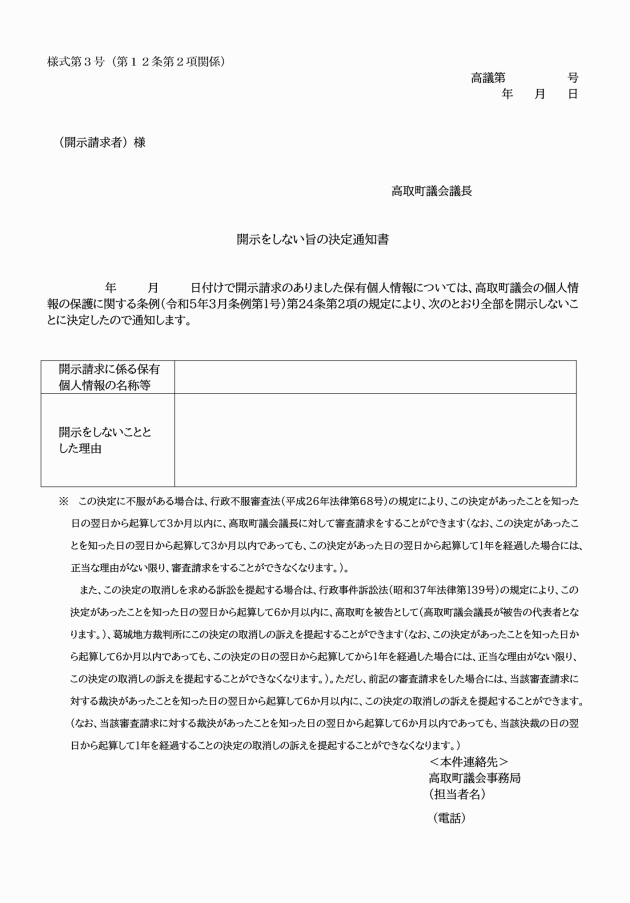 様式第３号（第１２条第２項関係）

高議第　号
年　月　日

（開示請求者）様

高取町議会議長

開示をしない旨の決定通知書

年　月　日付けで開示請求のありました保有個人情報については、高取町議会の個人情報の保護に関する条例(令和5年3月条例第1号)第24条第2項の規定により、次のとおり全部を開示しないことに決定したので通知します。

| 開示請求に係る保有個人情報の名称等 | |
|---|---|
| 開示をしないこととした理由 | |

※　この決定に不服がある場合は、行政不服審査法(平成26年法律第68号)の規定により、この決定があったことを知った日の翌日から起算して3か月以内に、高取町議会議長に対して審査請求をすることができます(なお、この決定があったことを知った日の翌日から起算して3か月以内であっても、この決定があった日の翌日から起算して1年を経過した場合には、正当な理由がない限り、審査請求をすることができなくなります。)。

また、この決定の取消しを求める訴訟を提起する場合は、行政事件訴訟法(昭和37年法律第139号)の規定により、この決定があったことを知った日の翌日から起算して6か月以内に、高取町を被告として(高取町議会議長が被告の代表者となります。)、葛城地方裁判所にこの決定の取消しの訴えを提起することができます(なお、この決定があったことを知った日から起算して6か月以内であっても、この決定の日の翌日から起算してから1年を経過した場合には、正当な理由がない限り、この決定の取消しの訴えを提起することができなくなります。)。ただし、前記の審査請求をした場合には、当該審査請求に対する裁決があったことを知った日の翌日から起算して6か月以内に、この決定の取消しの訴えを提起することができます。(なお、当該審査請求に対する裁決があったことを知った日の翌日から起算して6か月以内であっても、当該決裁の日の翌日から起算して1年を経過することの決定の取消しの訴えを提起することができなくなります。)

＜本件連絡先＞
高取町議会事務局
(担当者名)

(電話)